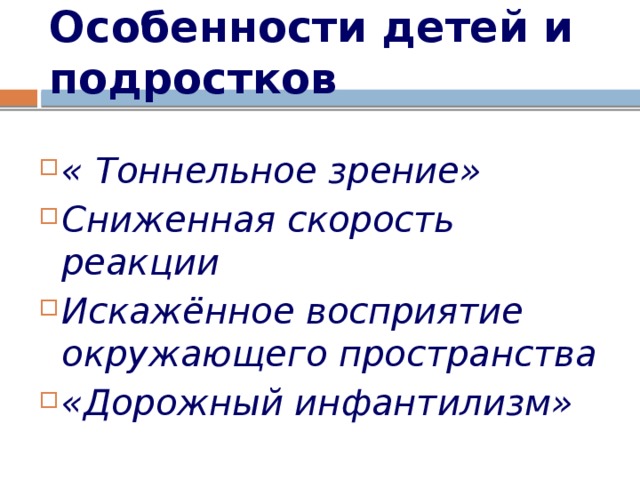 Особенности детей и подростков

« Тоннельное зрение»

Сниженная скорость реакции

Искажённое восприятие окружающего пространства

«Дорожный инфантилизм»